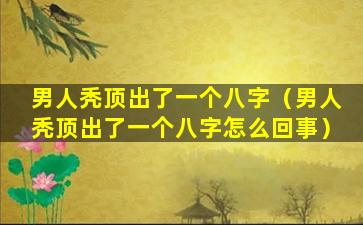 男人秃顶出了一个八字（男人秃顶出了一个八字怎么回事）